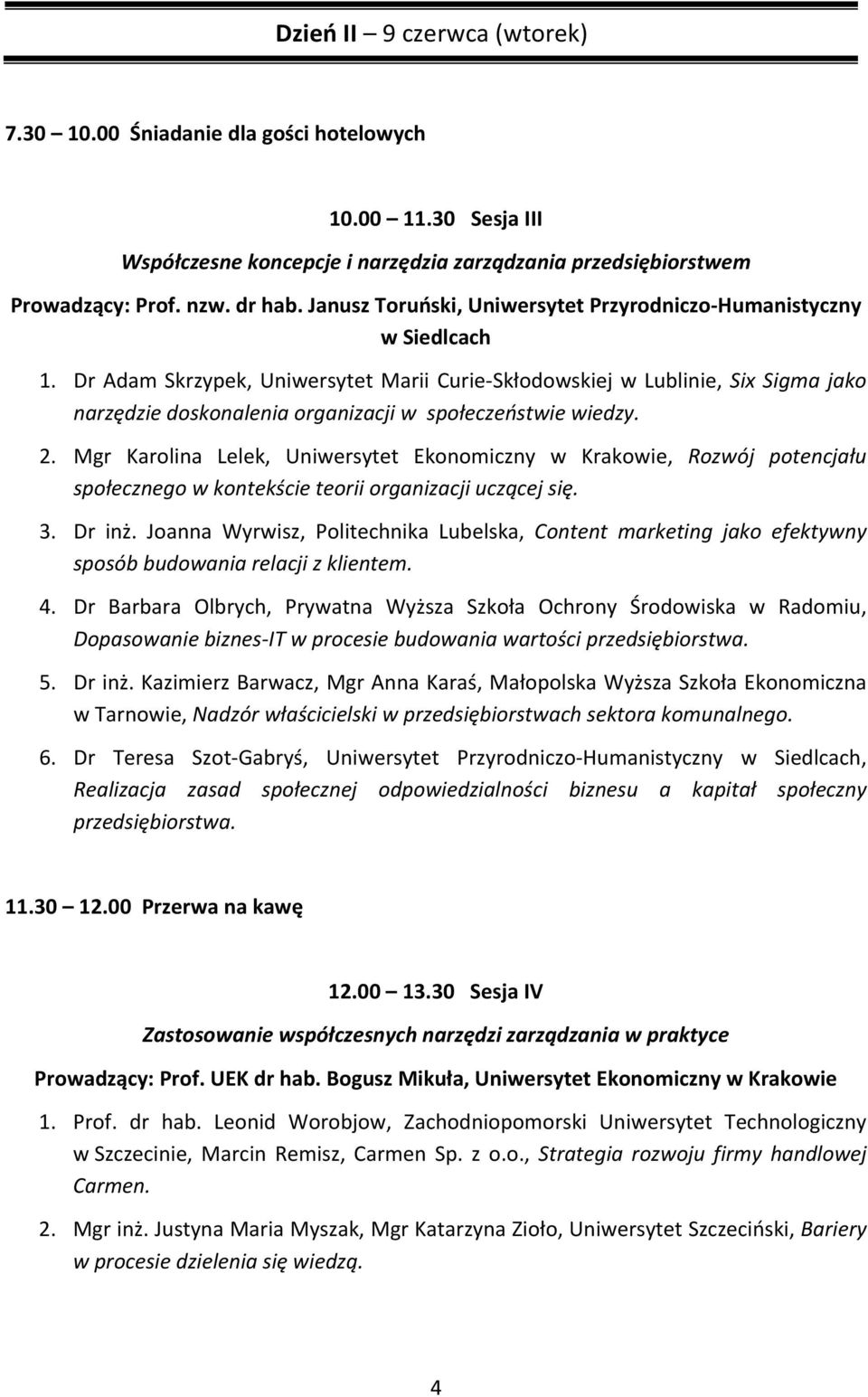 Dzień II – 9 czerwca (wtorek)

7.30 – 10.00 Śniadanie dla gości hotelowych

10.00 – 11.30 Sesja III

Współczesne koncepcje i narzędzia zarządzania przedsiębiorstwem

Prowadzący: Prof. nzw. dr hab. Janusz Toruński, Uniwersytet Przyrodniczo-Humanistyczny w Siedlcach

1. Dr Adam Skrzypek, Uniwersytet Marii Curie-Skłodowskiej w Lublinie, Six Sigma jako narzędzie doskonalenia organizacji w społeczeństwie wiedzy.

2. Mgr Karolina Lelek, Uniwersytet Ekonomiczny w Krakowie, Rozwój potencjału społecznego w kontekście teorii organizacji uczącej się.

3. Dr inż. Joanna Wyrwisz, Politechnika Lubelska, Content marketing jako efektywny sposób budowania relacji z klientem.

4. Dr Barbara Olbrych, Prywatna Wyższa Szkoła Ochrony Środowiska w Radomiu, Dopasowanie biznes-IT w procesie budowania wartości przedsiębiorstwa.

5. Dr inż. Kazimierz Barwacz, Mgr Anna Karaś, Małopolska Wyższa Szkoła Ekonomiczna w Tarnowie, Nadzór właścicielski w przedsiębiorstwach sektora komunalnego.

6. Dr Teresa Szot-Gabryś, Uniwersytet Przyrodniczo-Humanistyczny w Siedlcach, Realizacja zasad społecznej odpowiedzialności biznesu a kapitał społeczny przedsiębiorstwa.

11.30 – 12.00 Przerwa na kawę

12.00 – 13.30 Sesja IV

Zastosowanie współczesnych narzędzi zarządzania w praktyce

Prowadzący: Prof. UEK dr hab. Bogusz Mikuła, Uniwersytet Ekonomiczny w Krakowie

1. Prof. dr hab. Leonid Worobjow, Zachodniopomorski Uniwersytet Technologiczny w Szczecinie, Marcin Remisz, Carmen Sp. z o.o., Strategia rozwoju firmy handlowej Carmen.

2. Mgr inż. Justyna Maria Myszak, Mgr Katarzyna Zioło, Uniwersytet Szczeciński, Bariery w procesie dzielenia się wiedzą.

4